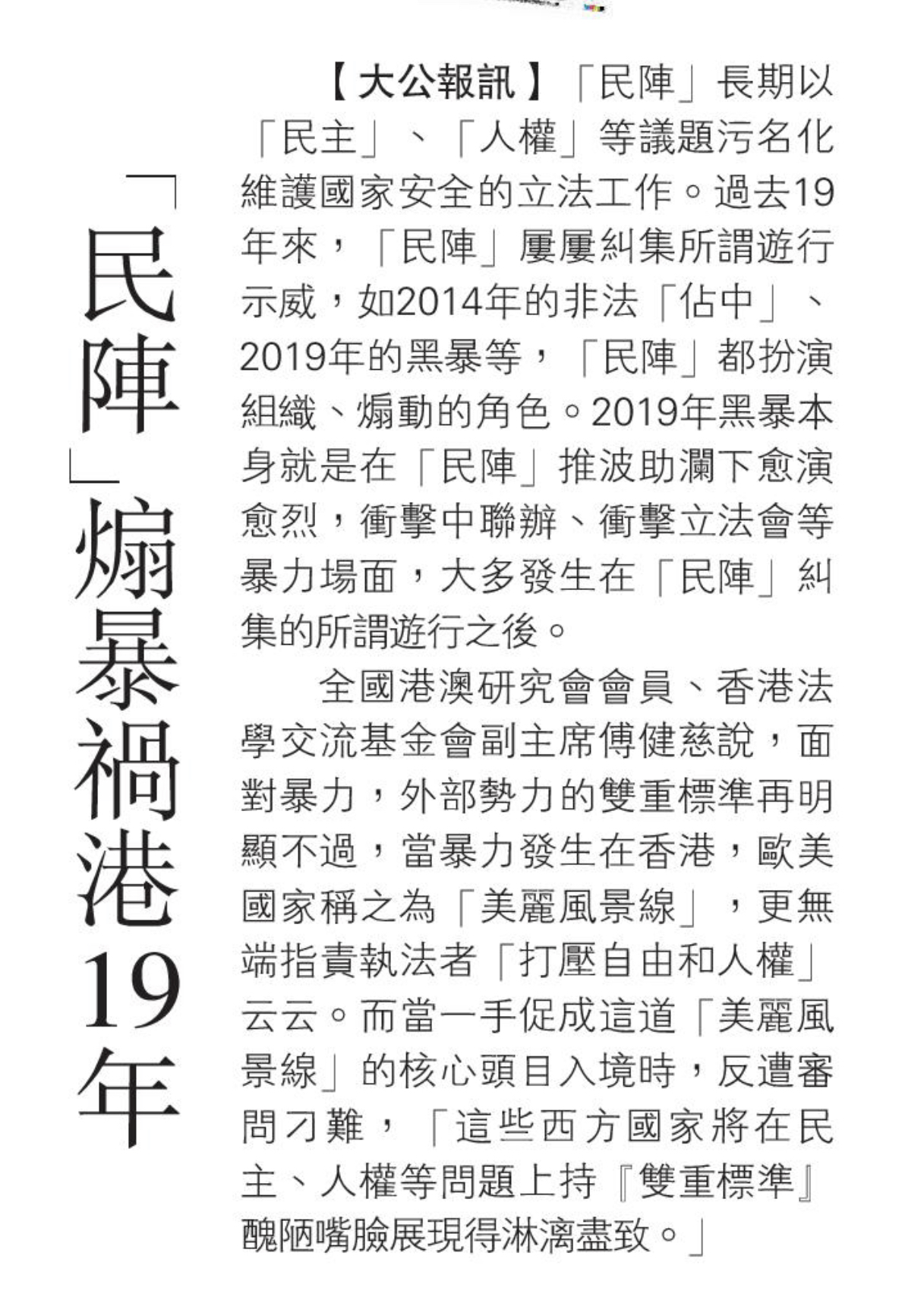 「民陣」煽暴禍港19年

【大公報訊】「民陣」長期以「民主」、「人權」等議題污名化維護國家安全的立法工作。過去19年來，「民陣」屢屢糾集所謂遊行示威，如2014年的非法「佔中」、2019年的黑暴等，「民陣」都扮演組織、煽動的角色。2019年黑暴本身就是在「民陣」推波助瀾下愈演愈烈，衝擊中聯辦、衝擊立法會等暴力場面，大多發生在「民陣」糾集的所謂遊行之後。

全國港澳研究會會員、香港法學交流基金會副主席傅健慈說，面對暴力，外部勢力的雙重標準再明顯不過，當暴力發生在香港，歐美國家稱之為「美麗風景線」，更無端指責執法者「打壓自由和人權」云云。而當一手促成這道「美麗風景線」的核心頭目入境時，反遭審問刁難，「這些西方國家將在民主、人權等問題上持『雙重標準』醜陋嘴臉展現得淋漓盡致。」